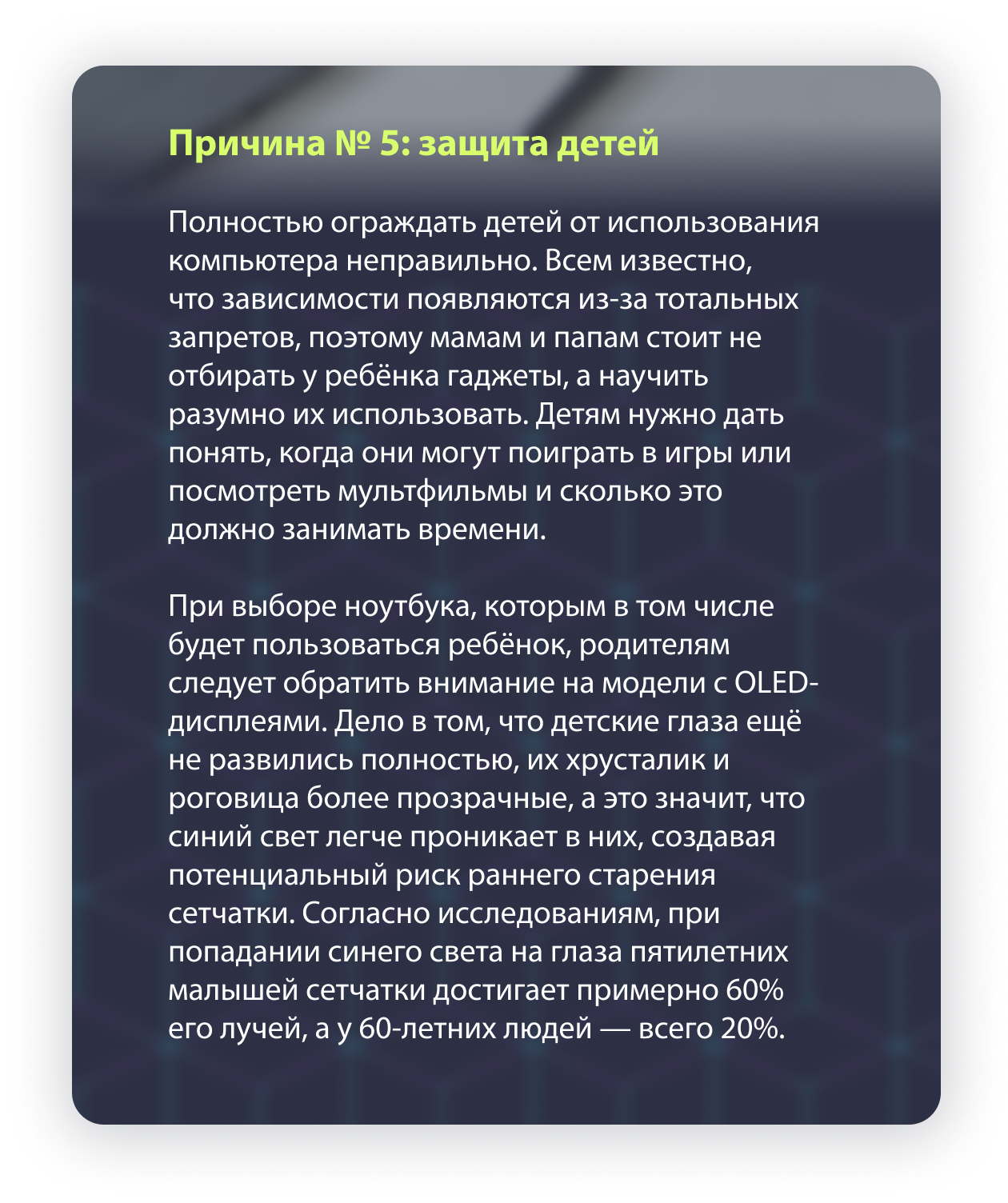 Причина № 5: защита детей

Полностью ограждать детей от использования компьютера неправильно. Всем известно, что зависимости появляются из-за тотальных запретов, поэтому мамам и папам стоит не отбирать у ребёнка гаджеты, а научить разумно их использовать. Детям нужно дать понять, когда они могут поиграть в игры или посмотреть мультфильмы и сколько это должно занимать времени.

При выборе ноутбука, которым в том числе будет пользоваться ребёнок, родителям следует обратить внимание на модели с OLED-дисплеями. Дело в том, что детские глаза ещё не развились полностью, их хрусталик и роговица более прозрачные, а это значит, что синий свет легче проникает в них, создавая потенциальный риск раннего старения сетчатки. Согласно исследованиям, при попадании синего света на глаза пятилетних малышей сетчатки достигает примерно 60% его лучей, а у 60-летних людей — всего 20%.